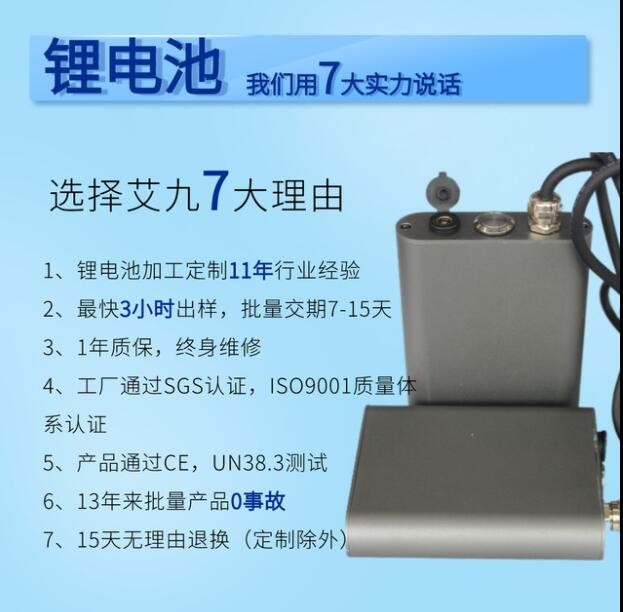 锂电池 我们用7大实力说话

选择艾九7大理由

1、锂电池加工定制11年行业经验

2、最快3小时出样，批量交期7-15天

3、1年质保，终身维修

4、工厂通过SGS认证，ISO9001质量体系认证

5、产品通过CE，UN38.3测试

6、13年来批量产品0事故

7、15天无理由退换（定制除外）